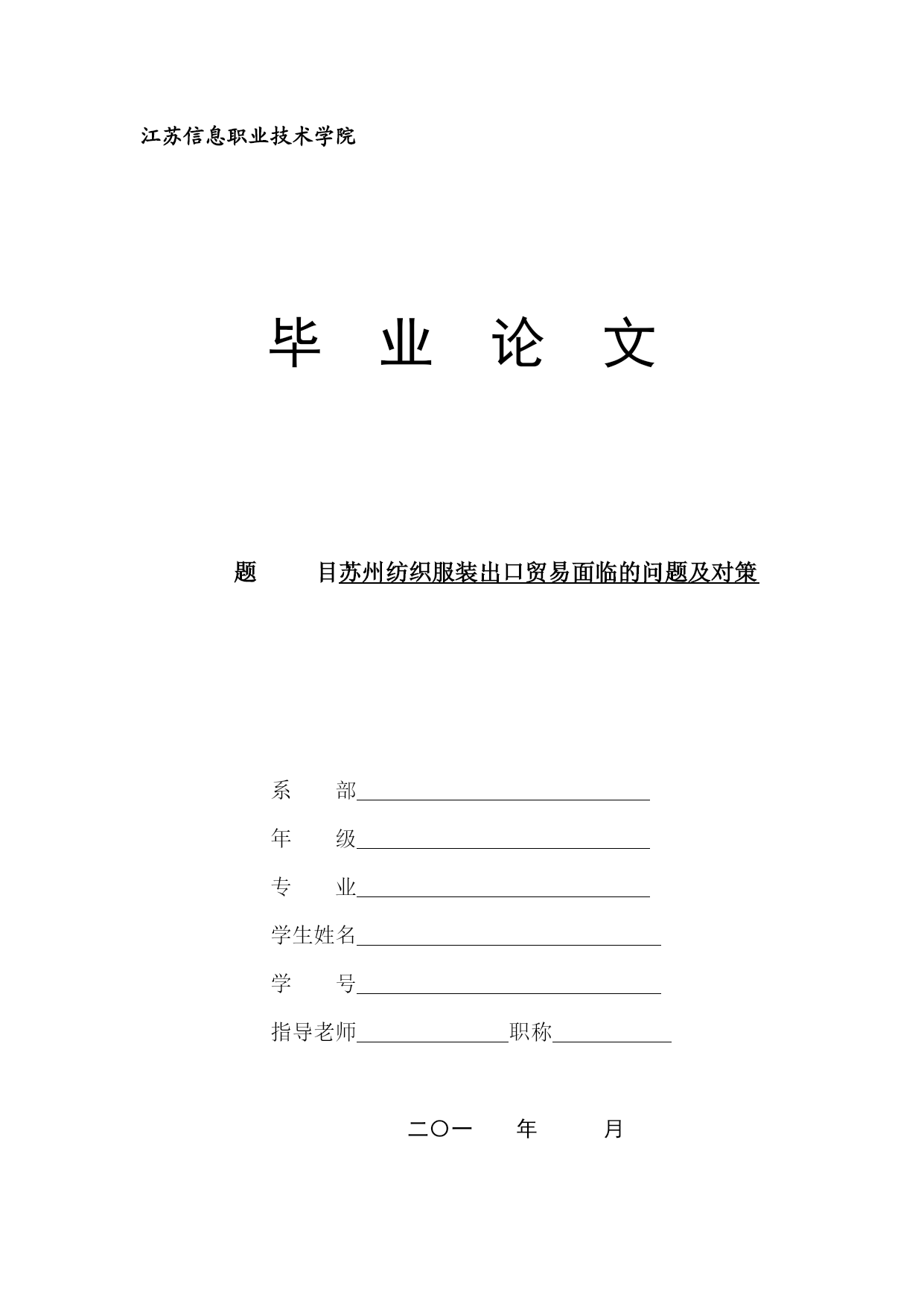 江苏信息职业技术学院

毕 业 论 文

题 目苏州纺织服装出口贸易面临的问题及对策

系 部

年 级

专 业

学生姓名

学 号

指导老师 职称

二〇一 年 月